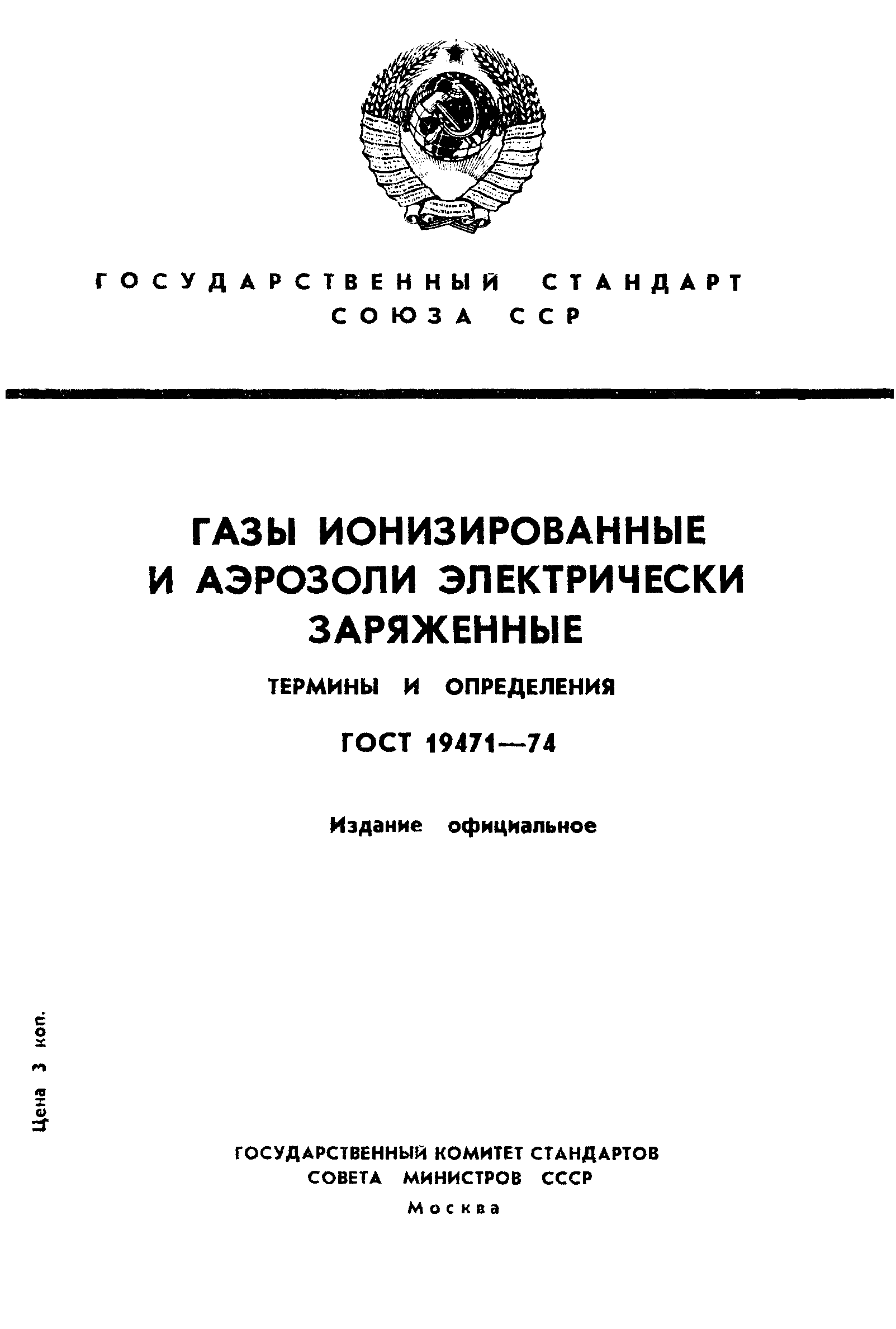 ГОСУДАРСТВЕННЫЙ СТАНДАРТ
СОЮЗА ССР

ГАЗЫ ИОНИЗИРОВАННЫЕ И АЭРОЗОЛИ ЭЛЕКТРИЧЕСКИ ЗАРЯЖЕННЫЕ

ТЕРМИНЫ И ОПРЕДЕЛЕНИЯ

ГОСТ 19471—74

Издание официальное

Цена 3 коп.

ГОСУДАРСТВЕННЫЙ КОМИТЕТ СТАНДАРТОВ
СОВЕТА МИНИСТРОВ СССР
Москва